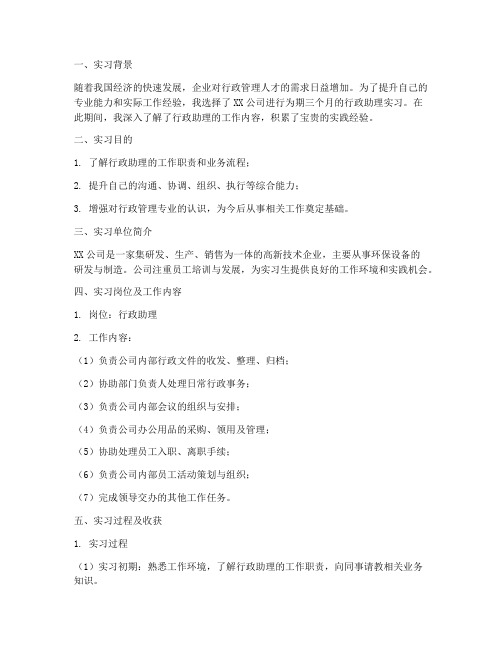 一、实习背景

随着我国经济的快速发展，企业对行政管理人才的需求日益增加。为了提升自己的专业能力和实际工作经验，我选择了 XX 公司进行为期三个月的行政助理实习。在此期间，我深入了解了行政助理的工作内容，积累了宝贵的实践经验。

二、实习目的

1. 了解行政助理的工作职责和业务流程；

2. 提升自己的沟通、协调、组织、执行等综合能力；

3. 增强对行政管理专业的认识，为今后从事相关工作奠定基础。

三、实习单位简介

XX 公司是一家集研发、生产、销售为一体的高新技术企业，主要从事环保设备的研发与制造。公司注重员工培训与发展，为实习生提供良好的工作环境和实践机会。

四、实习岗位及工作内容

1. 岗位：行政助理

2. 工作内容：

（1）负责公司内部行政文件的收发、整理、归档；

（2）协助部门负责人处理日常行政事务；

（3）负责公司内部会议的组织与安排；

（4）负责公司办公用品的采购、领用及管理；

（5）协助处理员工入职、离职手续；

（6）负责公司内部员工活动策划与组织；

（7）完成领导交办的其他工作任务。

五、实习过程及收获

1. 实习过程

（1）实习初期：熟悉工作环境，了解行政助理的工作职责，向同事请教相关业务知识。